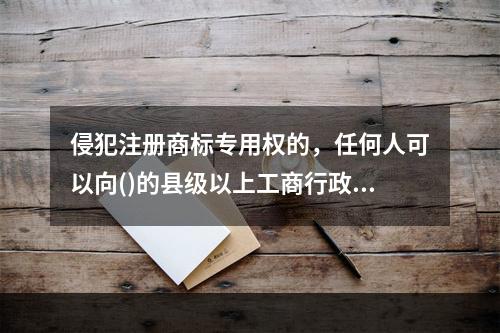 侵犯注册商标专用权的，任何人可以向()的县级以上工商行政...